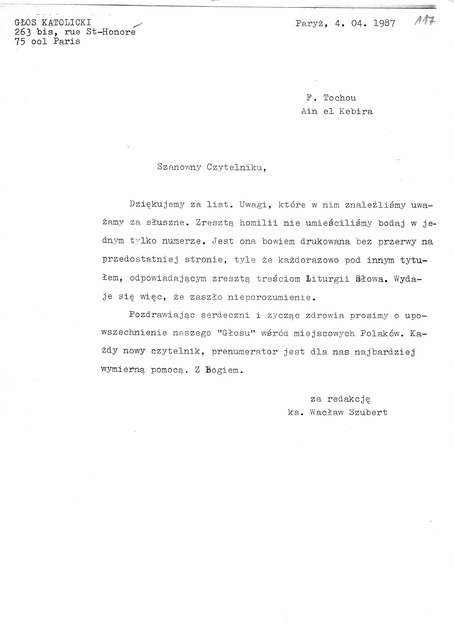 GŁOS KATOLICKI
263 bis, rue St-Honoré
75 ool Paris

Paryż, 4. 04. 1987

117

F. Tochou
Ain el Kebira

Szanowny Czytelniku,

Dziękujemy za list. Uwagi, które w nim znaleźliśmy uważamy za słuszne. Zresztą homilii nie umieściliśmy bodaj w jednym tylko numerze. Jest ona bowiem drukowana bez przerwy na przedostatniej stronie, tyle że każdorazowo pod innym tytułem, odpowiadającym zresztą treściom Liturgii Słowa. Wydaje się więc, że zaszło nieporozumienie.

Pozdrawiając serdeczni i życząc zdrowia prosimy o upowszechnienie naszego "Głosu" wśród miejscowych Polaków. Każdy nowy czytelnik, prenumerator jest dla nas najbardziej wymierną pomocą. Z Bogiem.

za redakcję
ks. Wacław Szubert